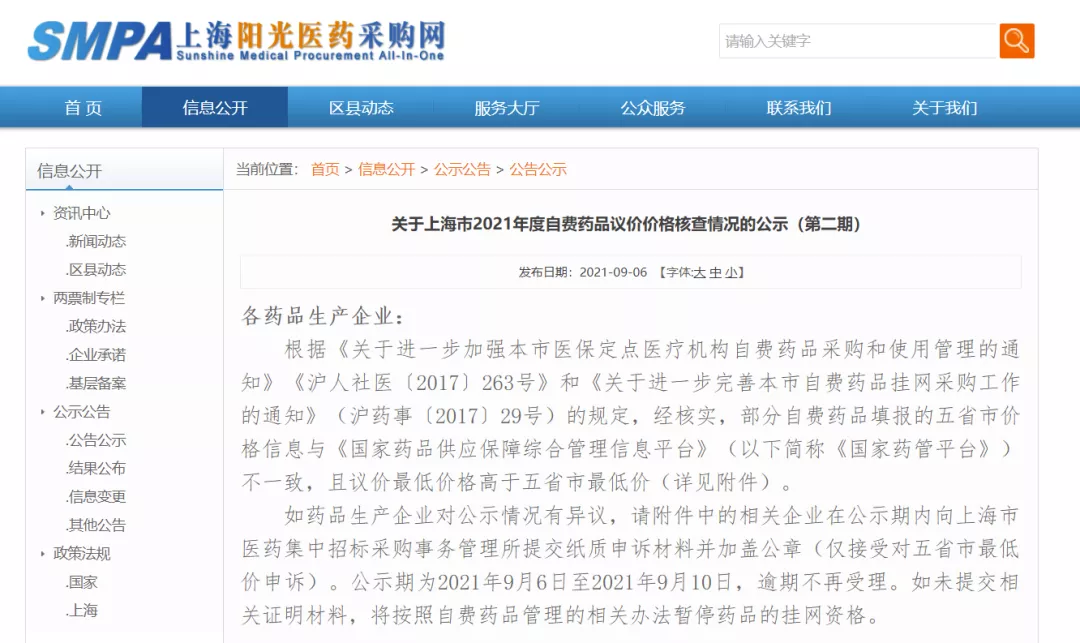 SMPA 上海阳光医药采购网
Sunshine Medical Procurement All-In-One

请输入关键字

首页
信息公开
区县动态
服务大厅
公众服务
联系我们
关于我们

信息公开
资讯中心
.新闻动态
.区县动态
两票制专栏
.政策办法
.企业承诺
.基层备案
公示公告
.公告公示
.结果公布
.信息变更
.其他公告
政策法规
.国家
.上海

当前位置： 首页 > 信息公开 > 公示公告 > 公告公示

关于上海市2021年度自费药品议价价格核查情况的公示（第二期）

发布日期：2021-09-06 【字体:大 中 小】

各药品生产企业：

根据《关于进一步加强本市医保定点医疗机构自费药品采购和使用管理的通知》《沪人社医〔2017〕263号》和《关于进一步完善本市自费药品挂网采购工作的通知》（沪药事〔2017〕29号）的规定，经核实，部分自费药品填报的五省市价格信息与《国家药品供应保障综合管理信息平台》（以下简称《国家药管平台》）不一致，且议价最低价格高于五省市最低价（详见附件）。

如药品生产企业对公示情况有异议，请附件中的相关企业在公示期内向上海市医药集中招标采购事务管理所提交纸质申诉材料并加盖公章（仅接受对五省市最低价申诉）。公示期为2021年9月6日至2021年9月10日，逾期不再受理。如未提交相关证明材料，将按照自费药品管理的相关办法暂停药品的挂网资格。